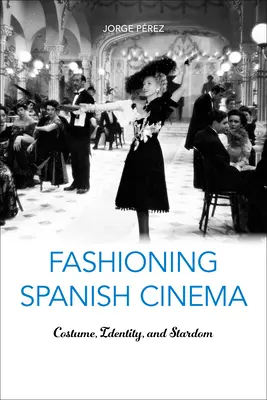 JORGE PÉREZ

FASHIONING SPANISH CINEMA

Costume, Identity, and Stardom